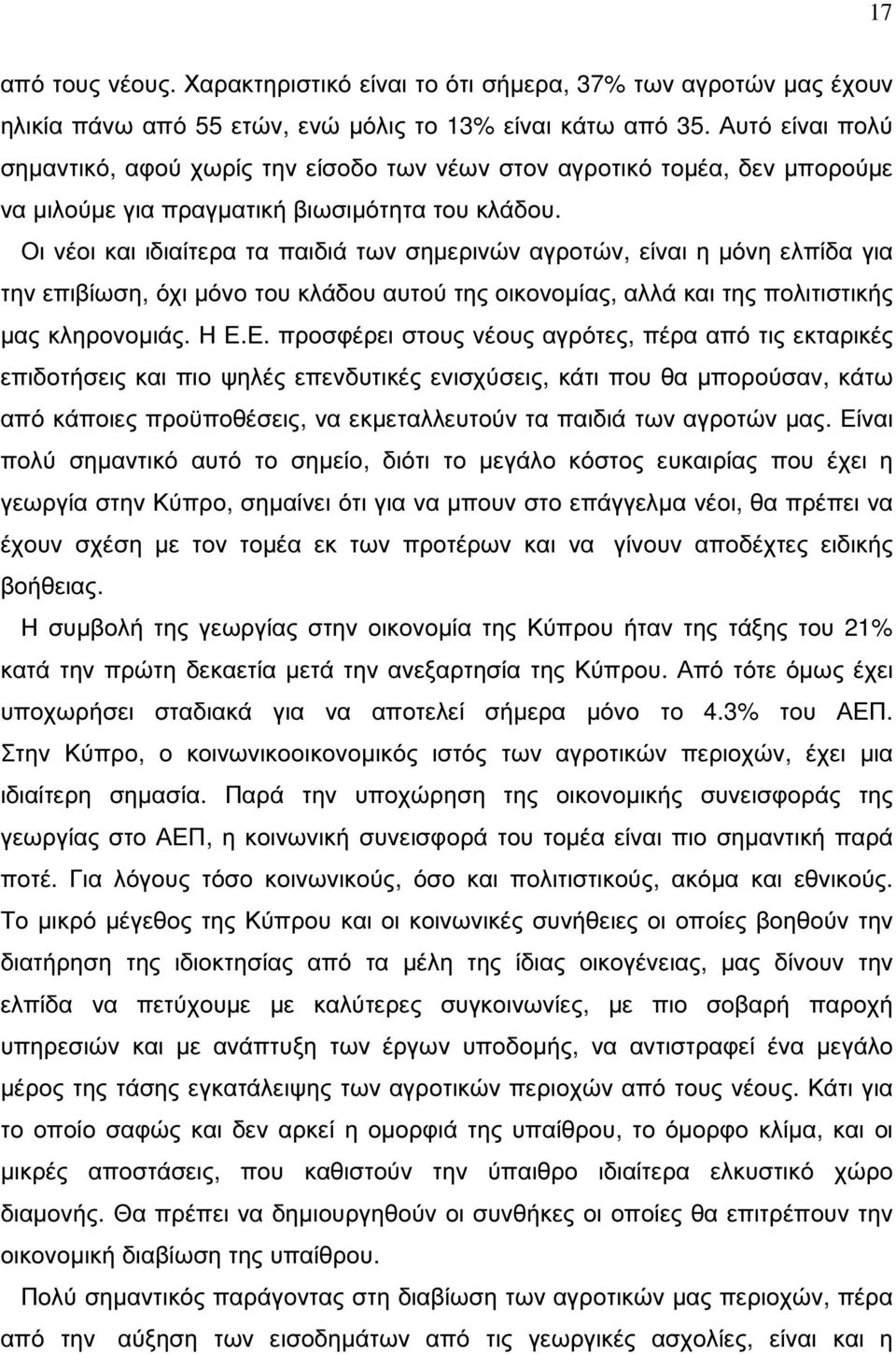 17

από τους νέους. Χαρακτηριστικό είναι το ότι σήμερα, 37% των αγροτών μας έχουν ηλικία πάνω από 55 ετών, ενώ μόλις το 13% είναι κάτω από 35. Αυτό είναι πολύ σημαντικό, αφού χωρίς την είσοδο των νέων στον αγροτικό τομέα, δεν μπορούμε να μιλούμε για πραγματική βιωσιμότητα του κλάδου.

Οι νέοι και ιδιαίτερα τα παιδιά των σημερινών αγροτών, είναι η μόνη ελπίδα για την επιβίωση, όχι μόνο του κλάδου αυτού της οικονομίας, αλλά και της πολιτιστικής μας κληρονομιάς. Η Ε.Ε. προσφέρει στους νέους αγρότες, πέρα από τις εκταρικές επιδοτήσεις και πιο ψηλές επενδυτικές ενισχύσεις, κάτι που θα μπορούσαν, κάτω από κάποιες προϋποθέσεις, να εκμεταλλευτούν τα παιδιά των αγροτών μας. Είναι πολύ σημαντικό αυτό το σημείο, διότι το μεγάλο κόστος ευκαιρίας που έχει η γεωργία στην Κύπρο, σημαίνει ότι για να μπουν στο επάγγελμα νέοι, θα πρέπει να έχουν σχέση με τον τομέα εκ των προτέρων και να γίνουν αποδέχτες ειδικής βοήθειας.

Η συμβολή της γεωργίας στην οικονομία της Κύπρου ήταν της τάξης του 21% κατά την πρώτη δεκαετία μετά την ανεξαρτησία της Κύπρου. Από τότε όμως έχει υποχωρήσει σταδιακά για να αποτελεί σήμερα μόνο το 4.3% του ΑΕΠ. Στην Κύπρο, ο κοινωνικοοικονομικός ιστός των αγροτικών περιοχών, έχει μια ιδιαίτερη σημασία. Παρά την υποχώρηση της οικονομικής συνεισφοράς της γεωργίας στο ΑΕΠ, η κοινωνική συνεισφορά του τομέα είναι πιο σημαντική παρά ποτέ. Για λόγους τόσο κοινωνικούς, όσο και πολιτιστικούς, ακόμα και εθνικούς. Το μικρό μέγεθος της Κύπρου και οι κοινωνικές συνήθειες οι οποίες βοηθούν την διατήρηση της ιδιοκτησίας από τα μέλη της ίδιας οικογένειας, μας δίνουν την ελπίδα να πετύχουμε με καλύτερες συγκοινωνίες, με πιο σοβαρή παροχή υπηρεσιών και με ανάπτυξη των έργων υποδομής, να αντιστραφεί ένα μεγάλο μέρος της τάσης εγκατάλειψης των αγροτικών περιοχών από τους νέους. Κάτι για το οποίο σαφώς και δεν αρκεί η ομορφιά της υπαίθρου, το όμορφο κλίμα, και οι μικρές αποστάσεις, που καθιστούν την ύπαιθρο ιδιαίτερα ελκυστικό χώρο διαμονής. Θα πρέπει να δημιουργηθούν οι συνθήκες οι οποίες θα επιτρέπουν την οικονομική διαβίωση της υπαίθρου.

Πολύ σημαντικός παράγοντας στη διαβίωση των αγροτικών μας περιοχών, πέρα από την αύξηση των εισοδημάτων από τις γεωργικές ασχολίες, είναι και η